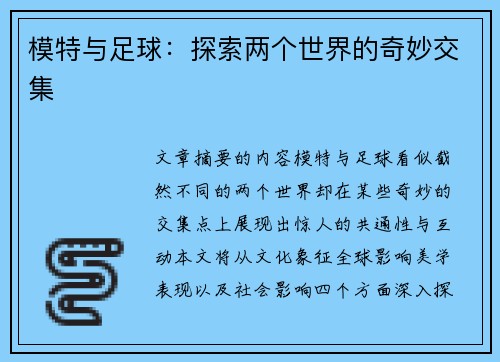 模特与足球：探索两个世界的奇妙交集

文章摘要的内容模特与足球看似截然不同的两个世界却在某些奇妙的交集点上展现出惊人的共通性与互动本文将从文化象征全球影响美学表现以及社会影响四个方面深入探